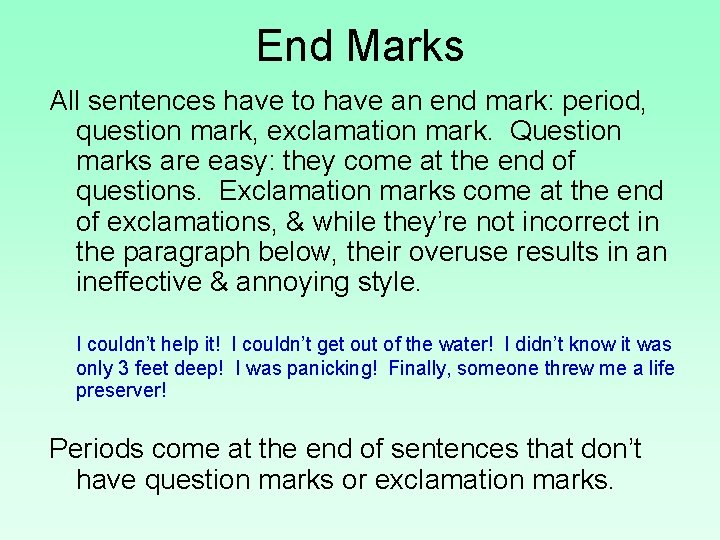 End Marks

All sentences have to have an end mark: period, question mark, exclamation mark.  Question marks are easy: they come at the end of questions.  Exclamation marks come at the end of exclamations, & while they’re not incorrect in the paragraph below, their overuse results in an ineffective & annoying style.

I couldn’t help it!  I couldn’t get out of the water!  I didn’t know it was only 3 feet deep!  I was panicking!  Finally, someone threw me a life preserver!

Periods come at the end of sentences that don’t have question marks or exclamation marks.